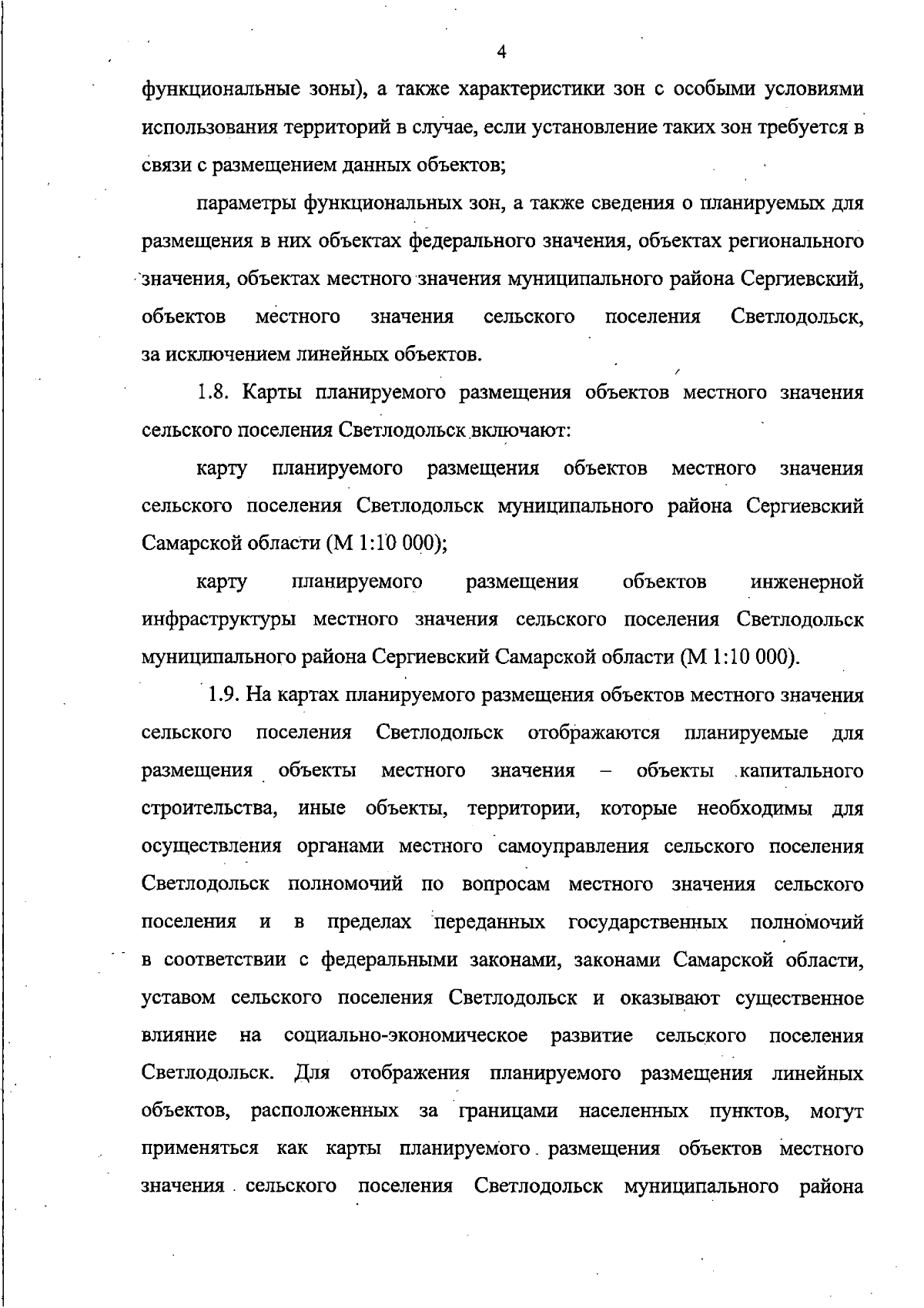 4

функциональные зоны), а также характеристики зон с особыми условиями использования территорий в случае, если установление таких зон требуется в связи с размещением данных объектов;

параметры функциональных зон, а также сведения о планируемых для размещения в них объектах федерального значения, объектах регионального значения, объектах местного значения муниципального района Сергиевский, объектов местного значения сельского поселения Светлодольск, за исключением линейных объектов.

1.8. Карты планируемого размещения объектов местного значения сельского поселения Светлодольск включают:

карту планируемого размещения объектов местного значения сельского поселения Светлодольск муниципального района Сергиевский Самарской области (М 1:10 000);

карту планируемого размещения объектов инженерной инфраструктуры местного значения сельского поселения Светлодольск муниципального района Сергиевский Самарской области (М 1:10 000).

1.9. На картах планируемого размещения объектов местного значения сельского поселения Светлодольск отображаются планируемые для размещения объекты местного значения – объекты капитального строительства, иные объекты, территории, которые необходимы для осуществления органами местного самоуправления сельского поселения Светлодольск полномочий по вопросам местного значения сельского поселения и в пределах переданных государственных полномочий в соответствии с федеральными законами, законами Самарской области, уставом сельского поселения Светлодольск и оказывают существенное влияние на социально-экономическое развитие сельского поселения Светлодольск. Для отображения планируемого размещения линейных объектов, расположенных за границами населенных пунктов, могут применяться как карты планируемого размещения объектов местного значения сельского поселения Светлодольск муниципального района